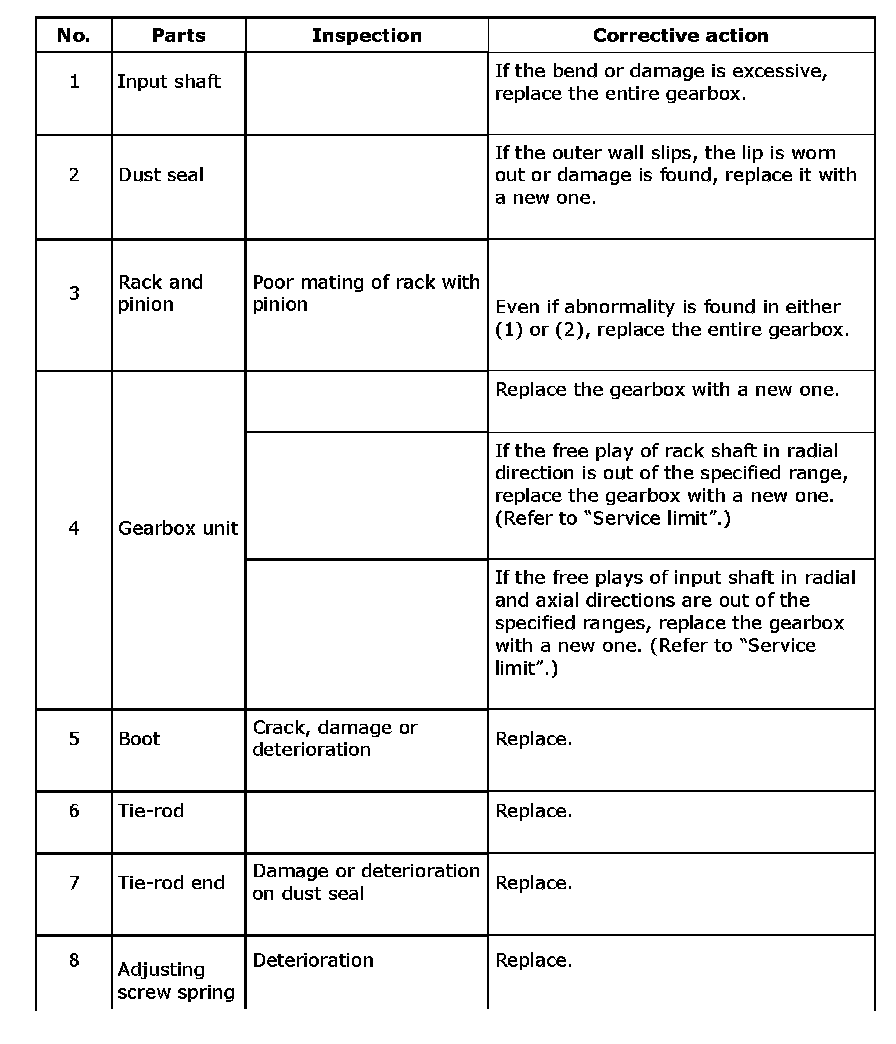 | No. | Parts | Inspection | Corrective action |
|---|---|---|---|
| 1 | Input shaft | | If the bend or damage is excessive, replace the entire gearbox. |
| 2 | Dust seal | | If the outer wall slips, the lip is worn out or damage is found, replace it with a new one. |
| 3 | Rack and pinion | Poor mating of rack with pinion | Even if abnormality is found in either (1) or (2), replace the entire gearbox. |
| 4 | Gearbox unit | | Replace the gearbox with a new one. |
| | | | If the free play of rack shaft in radial direction is out of the specified range, replace the gearbox with a new one. (Refer to “Service limit”.) |
| | | | If the free plays of input shaft in radial and axial directions are out of the specified ranges, replace the gearbox with a new one. (Refer to “Service limit”.) |
| 5 | Boot | Crack, damage or deterioration | Replace. |
| 6 | Tie-rod | | Replace. |
| 7 | Tie-rod end | Damage or deterioration on dust seal | Replace. |
| 8 | Adjusting screw spring | Deterioration | Replace. |